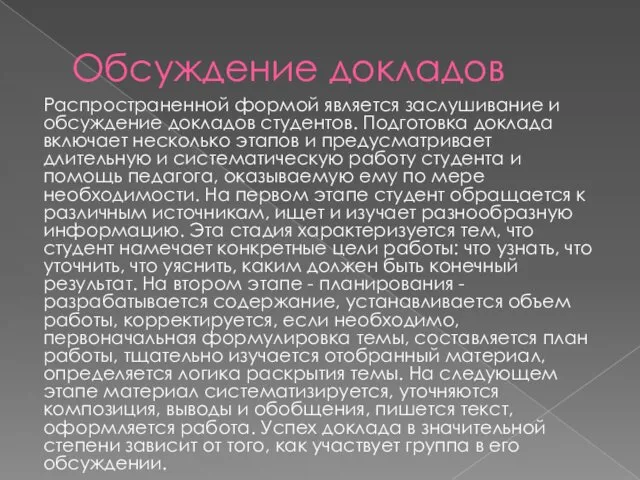 Обсуждение докладов

Распространенной формой является заслушивание и обсуждение докладов студентов. Подготовка доклада включает несколько этапов и предусматривает длительную и систематическую работу студента и помощь педагога, оказываемую ему по мере необходимости. На первом этапе студент обращается к различным источникам, ищет и изучает разнообразную информацию. Эта стадия характеризуется тем, что студент намечает конкретные цели работы: что узнать, что уточнить, что уяснить, каким должен быть конечный результат. На втором этапе - планирования - разрабатывается содержание, устанавливается объем работы, корректируется, если необходимо, первоначальная формулировка темы, составляется план работы, тщательно изучается отобранный материал, определяется логика раскрытия темы. На следующем этапе материал систематизируется, уточняются композиция, выводы и обобщения, пишется текст, оформляется работа. Успех доклада в значительной степени зависит от того, как участвует группа в его обсуждении.